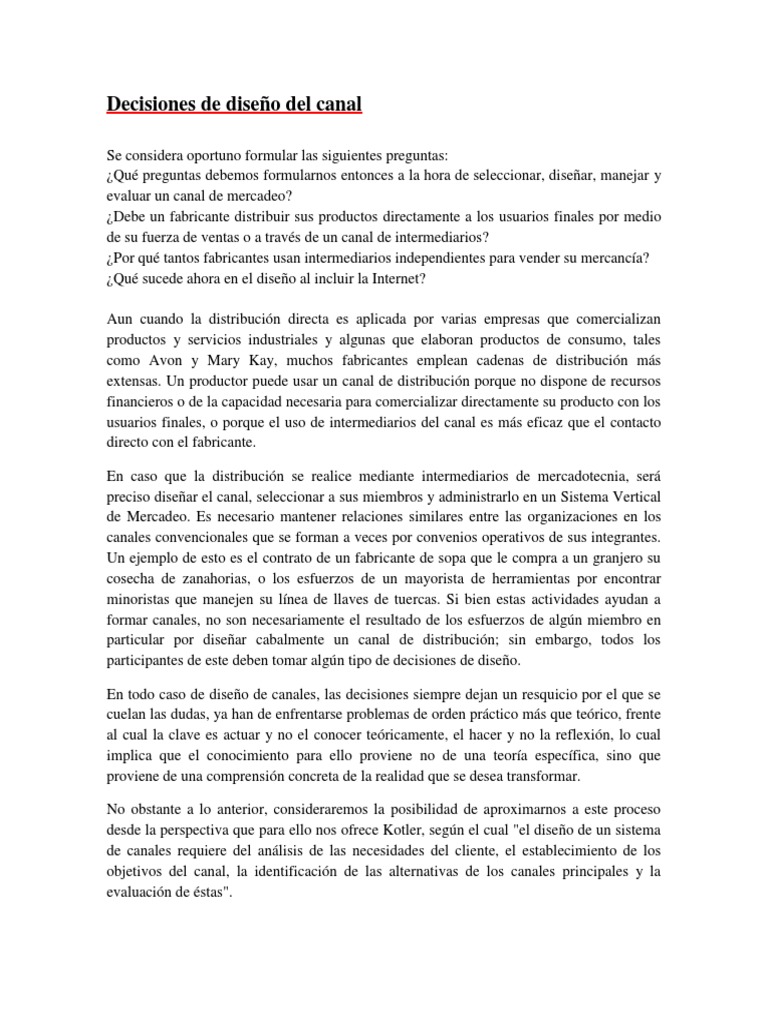 Decisiones de diseño del canal

Se considera oportuno formular las siguientes preguntas:
¿Qué preguntas debemos formularnos entonces a la hora de seleccionar, diseñar, manejar y evaluar un canal de mercadeo?
¿Debe un fabricante distribuir sus productos directamente a los usuarios finales por medio de su fuerza de ventas o a través de un canal de intermediarios?
¿Por qué tantos fabricantes usan intermediarios independientes para vender su mercancía?
¿Qué sucede ahora en el diseño al incluir la Internet?

Aun cuando la distribución directa es aplicada por varias empresas que comercializan productos y servicios industriales y algunas que elaboran productos de consumo, tales como Avon y Mary Kay, muchos fabricantes emplean cadenas de distribución más extensas. Un productor puede usar un canal de distribución porque no dispone de recursos financieros o de la capacidad necesaria para comercializar directamente su producto con los usuarios finales, o porque el uso de intermediarios del canal es más eficaz que el contacto directo con el fabricante.

En caso que la distribución se realice mediante intermediarios de mercadotecnia, será preciso diseñar el canal, seleccionar a sus miembros y administrarlo en un Sistema Vertical de Mercadeo. Es necesario mantener relaciones similares entre las organizaciones en los canales convencionales que se forman a veces por convenios operativos de sus integrantes. Un ejemplo de esto es el contrato de un fabricante de sopa que le compra a un granjero su cosecha de zanahorias, o los esfuerzos de un mayorista de herramientas por encontrar minoristas que manejen su línea de llaves de tuercas. Si bien estas actividades ayudan a formar canales, no son necesariamente el resultado de los esfuerzos de algún miembro en particular por diseñar cabalmente un canal de distribución; sin embargo, todos los participantes de este deben tomar algún tipo de decisiones de diseño.

En todo caso de diseño de canales, las decisiones siempre dejan un resquicio por el que se cuelan las dudas, ya han de enfrentarse problemas de orden práctico más que teórico, frente al cual la clave es actuar y no el conocer teóricamente, el hacer y no la reflexión, lo cual implica que el conocimiento para ello proviene no de una teoría específica, sino que proviene de una comprensión concreta de la realidad que se desea transformar.

No obstante a lo anterior, consideraremos la posibilidad de aproximarnos a este proceso desde la perspectiva que para ello nos ofrece Kotler, según el cual "el diseño de un sistema de canales requiere del análisis de las necesidades del cliente, el establecimiento de los objetivos del canal, la identificación de las alternativas de los canales principales y la evaluación de éstas".